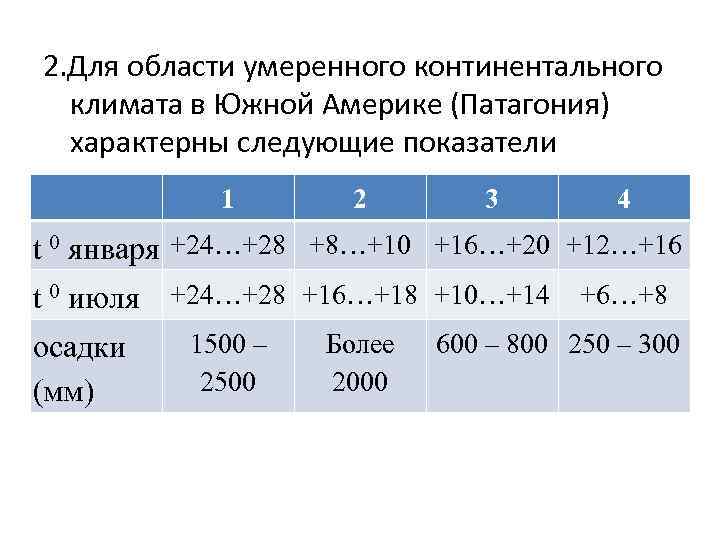 2.Для области умеренного континентального климата в Южной Америке (Патагония) характерны следующие показатели

| | 1 | 2 | 3 | 4 |
|---|---|---|---|---|
| t $^0$ января | +24…+28 | +8…+10 | +16…+20 | +12…+16 |
| t $^0$ июля | +24…+28 | +16…+18 | +10…+14 | +6…+8 |
| осадки (мм) | 1500 – 2500 | Более 2000 | 600 – 800 | 250 – 300 |